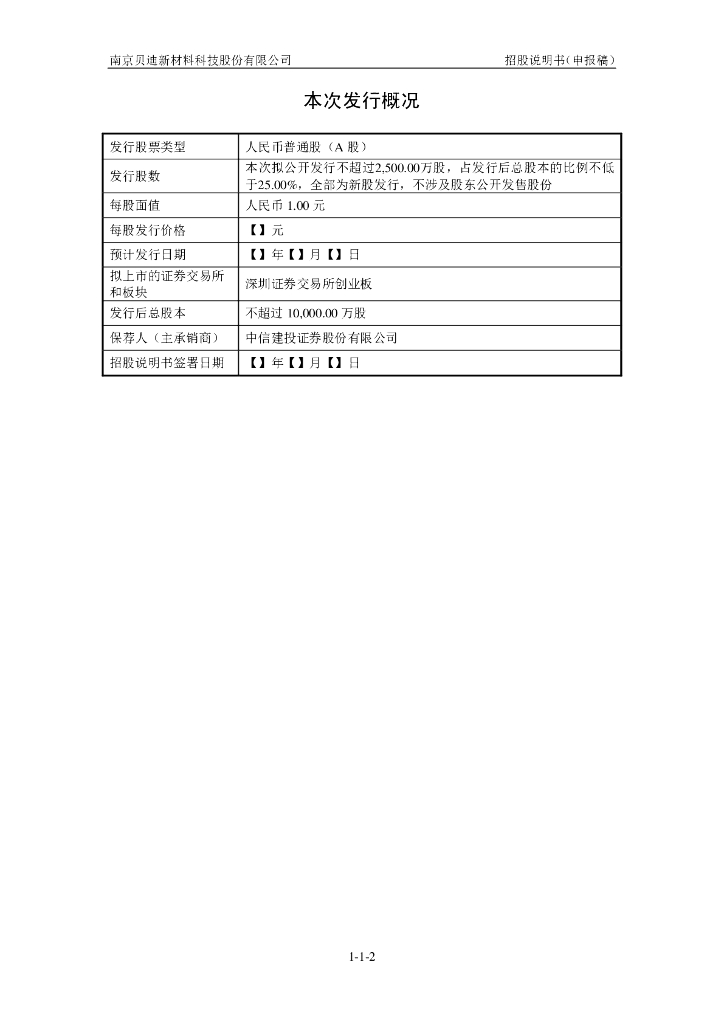 南京贝迪新材料科技股份有限公司　　招股说明书（申报稿）

本次发行概况

| 发行股票类型 | 人民币普通股（A 股） |
|---|---|
| 发行股数 | 本次拟公开发行不超过2,500.00万股，占发行后总股本的比例不低于25.00%，全部为新股发行，不涉及股东公开发售股份 |
| 每股面值 | 人民币 1.00 元 |
| 每股发行价格 | 【】元 |
| 预计发行日期 | 【】年【】月【】日 |
| 拟上市的证券交易所和板块 | 深圳证券交易所创业板 |
| 发行后总股本 | 不超过 10,000.00 万股 |
| 保荐人（主承销商） | 中信建投证券股份有限公司 |
| 招股说明书签署日期 | 【】年【】月【】日 |

1-1-2